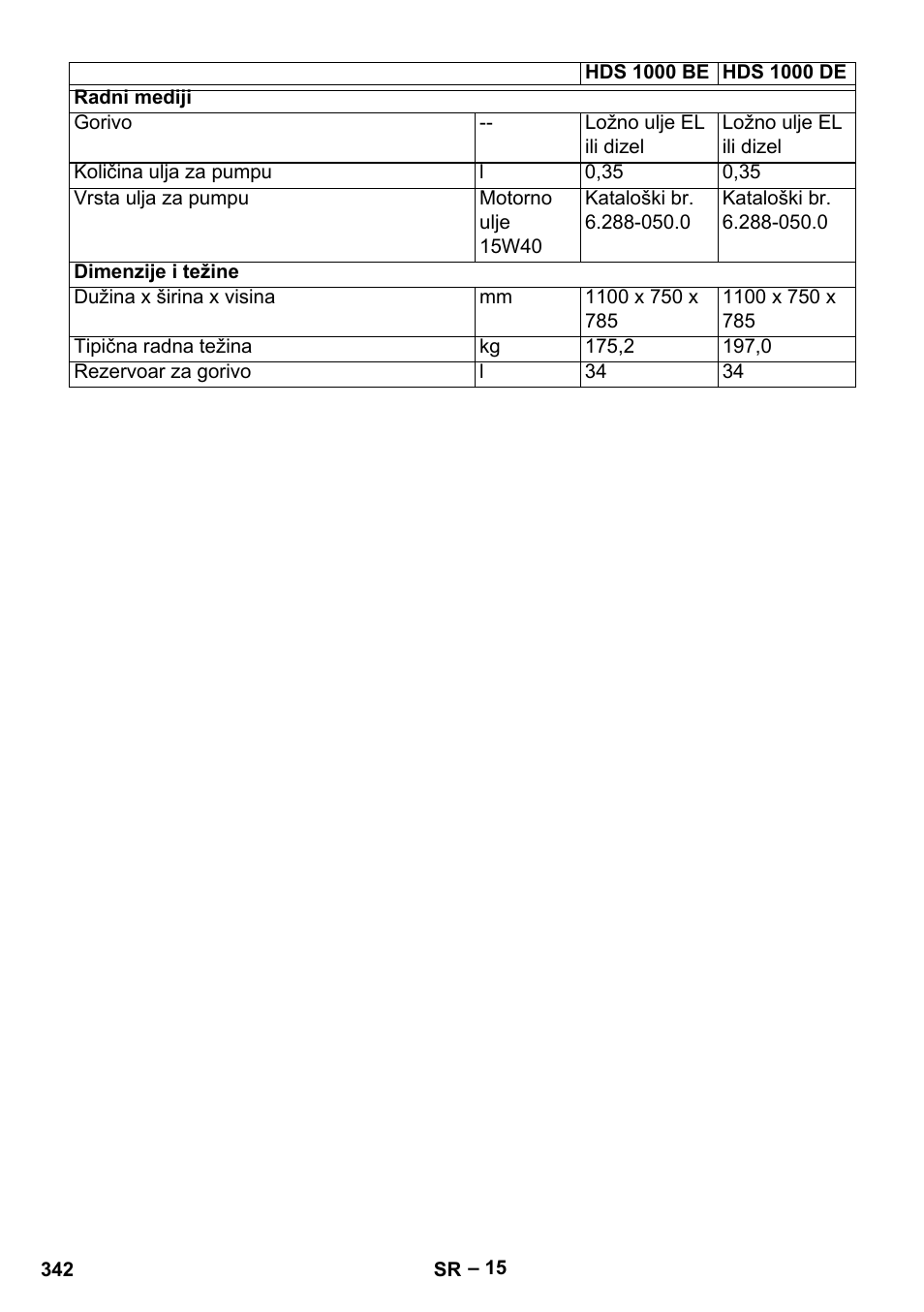 | | | HDS 1000 BE | HDS 1000 DE |
|---|---|---|---|
| **Radni mediji** | | | |
| Gorivo | -- | Ložno ulje EL ili dizel | Ložno ulje EL ili dizel |
| Količina ulja za pumpu | l | 0,35 | 0,35 |
| Vrsta ulja za pumpu | Motorno ulje 15W40 | Kataloški br. 6.288-050.0 | Kataloški br. 6.288-050.0 |
| **Dimenzije i težine** | | | |
| Dužina x širina x visina | mm | 1100 x 750 x 785 | 1100 x 750 x 785 |
| Tipična radna težina | kg | 175,2 | 197,0 |
| Rezervoar za gorivo | l | 34 | 34 |

342 SR – 15